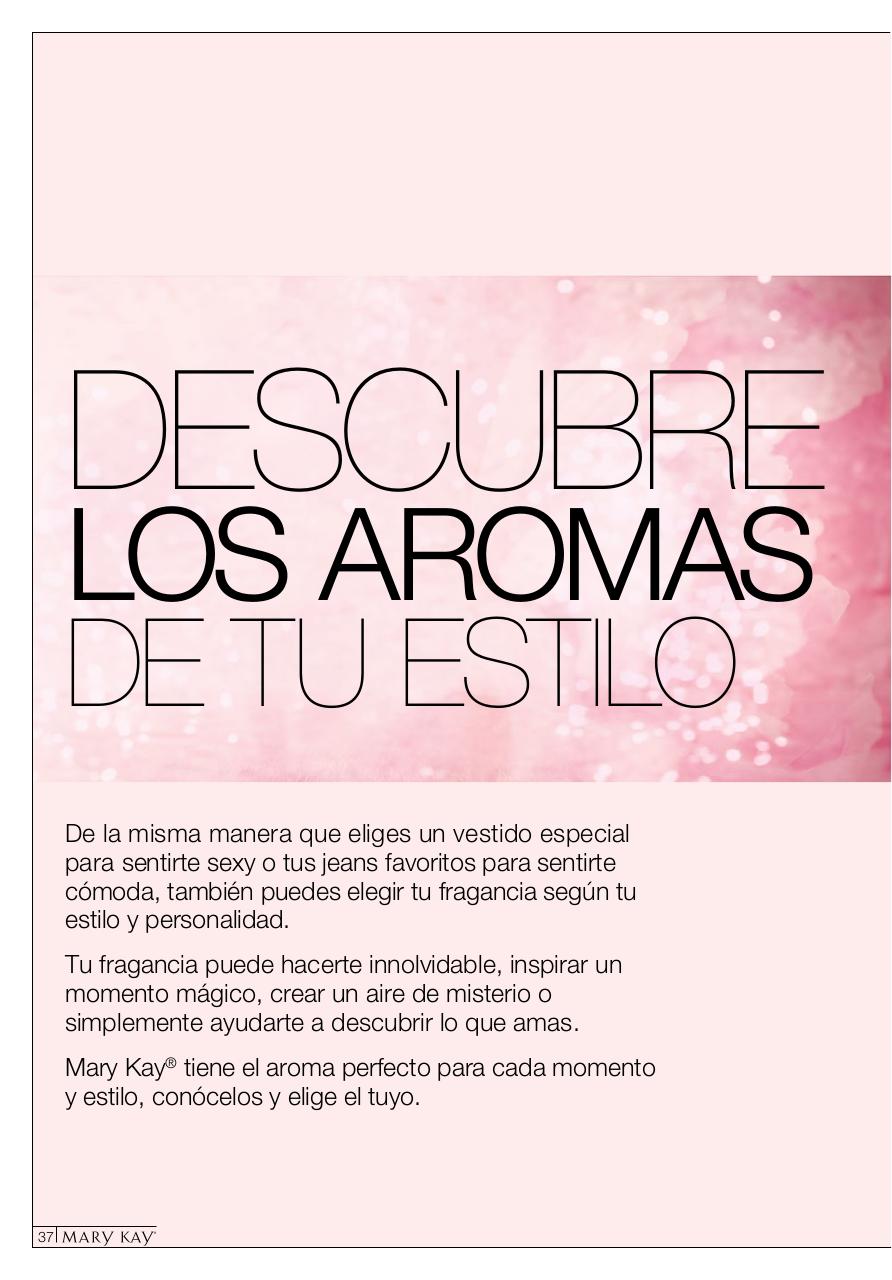 DESCUBRE
LOS AROMAS
DE TU ESTILO

De la misma manera que eliges un vestido especial para sentirte sexy o tus jeans favoritos para sentirte cómoda, también puedes elegir tu fragancia según tu estilo y personalidad.

Tu fragancia puede hacerte innolvidable, inspirar un momento mágico, crear un aire de misterio o simplemente ayudarte a descubrir lo que amas.

Mary Kay® tiene el aroma perfecto para cada momento y estilo, conócelos y elige el tuyo.

37 MARY KAY